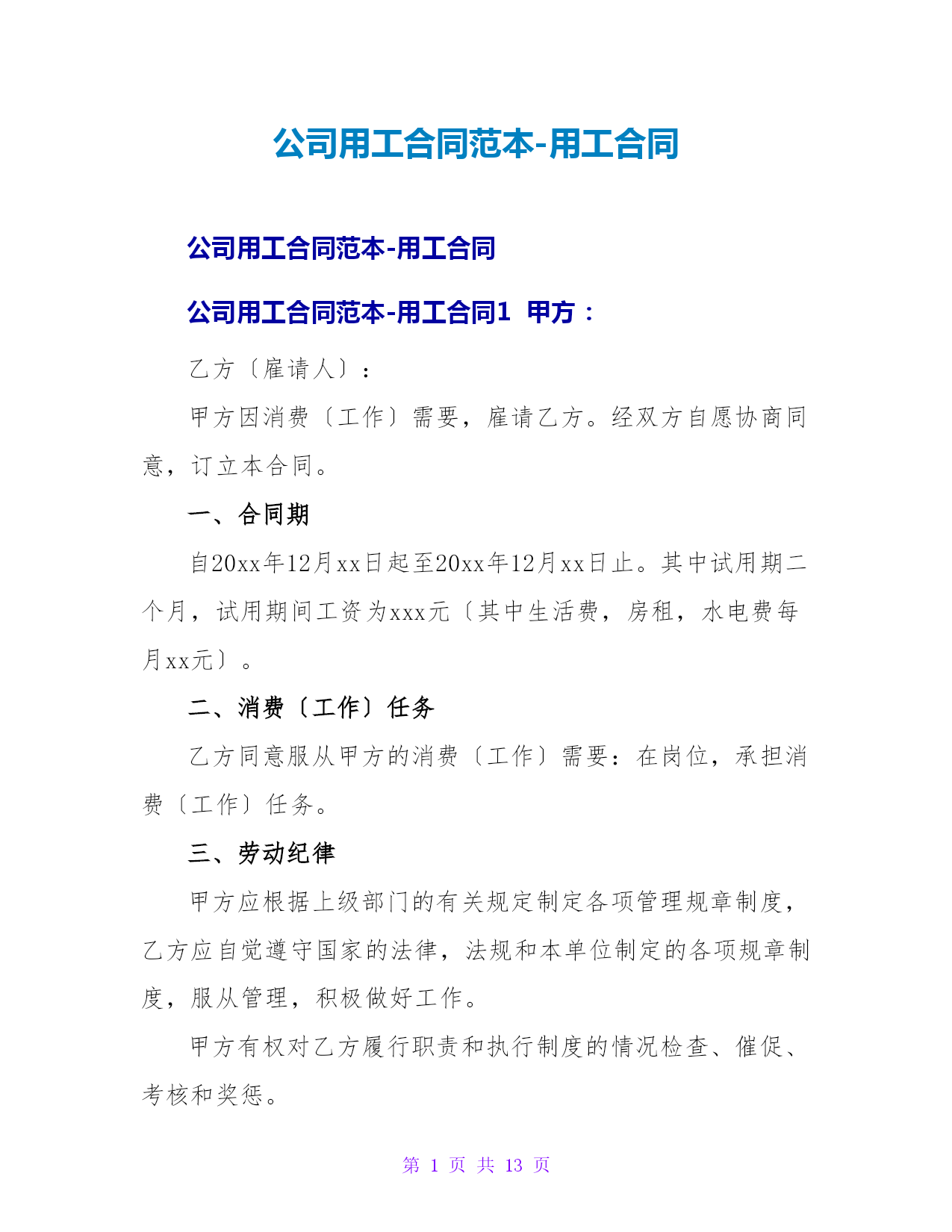 公司用工合同范本-用工合同

公司用工合同范本-用工合同

公司用工合同范本-用工合同1 甲方：

乙方〔雇请人〕：

甲方因消费〔工作〕需要，雇请乙方。经双方自愿协商同意，订立本合同。

一、合同期

自20xx年12月xx日起至20xx年12月xx日止。其中试用期二个月，试用期间工资为xxx元〔其中生活费，房租，水电费每月xx元〕。

二、消费〔工作〕任务

乙方同意服从甲方的消费〔工作〕需要：在岗位，承担消费〔工作〕任务。

三、劳动纪律

甲方应根据上级部门的有关规定制定各项管理规章制度，乙方应自觉遵守国家的法律，法规和本单位制定的各项规章制度，服从管理，积极做好工作。

甲方有权对乙方履行职责和执行制度的情况检查、催促、考核和奖惩。

第 1 页 共 13 页